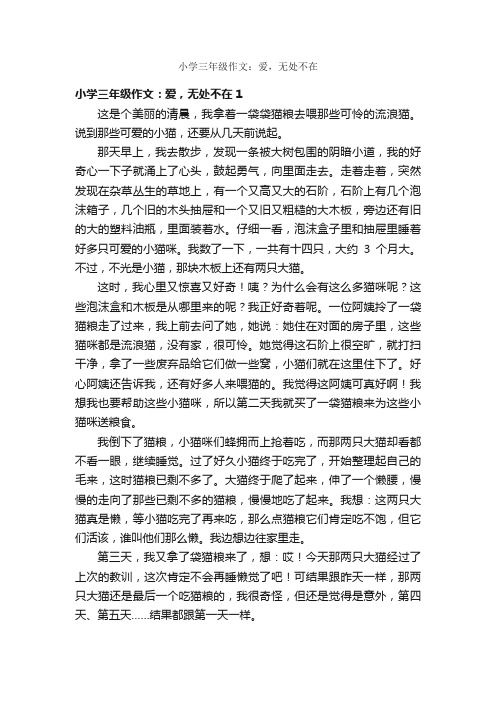 小学三年级作文：爱，无处不在

小学三年级作文：爱，无处不在 1

这是个美丽的清晨，我拿着一袋袋猫粮去喂那些可怜的流浪猫。说到那些可爱的小猫，还要从几天前说起。

那天早上，我去散步，发现一条被大树包围的阴暗小道，我的好奇心一下子就涌上了心头，鼓起勇气，向里面走去。走着走着，突然发现在杂草丛生的草地上，有一个又高又大的石阶，石阶上有几个泡沫箱子，几个旧的木头抽屉和一个又旧又粗糙的大木板，旁边还有旧的大的塑料油瓶，里面装着水。仔细一看，泡沫盒子里和抽屉里睡着好多只可爱的小猫咪。我数了一下，一共有十四只，大约 3 个月大。不过，不光是小猫，那块木板上还有两只大猫。

这时，我心里又惊喜又好奇！咦？为什么会有这么多猫咪呢？这些泡沫盒和木板是从哪里来的呢？我正好奇着呢。一位阿姨拎了一袋猫粮走了过来，我上前去问了她，她说：她住在对面的房子里，这些猫咪都是流浪猫，没有家，很可怜。她觉得这石阶上很空旷，就打扫干净，拿了一些废弃品给它们做一些窝，小猫们就在这里住下了。好心阿姨还告诉我，还有好多人来喂猫的。我觉得这阿姨可真好啊！我想我也要帮助这些小猫咪，所以第二天我就买了一袋猫粮来为这些小猫咪送粮食。

我倒下了猫粮，小猫咪们蜂拥而上抢着吃，而那两只大猫却看都不看一眼，继续睡觉。过了好久小猫终于吃完了，开始整理起自己的毛来，这时猫粮已剩不多了。大猫终于爬了起来，伸了一个懒腰，慢慢的走向了那些已剩不多的猫粮，慢慢地吃了起来。我想：这两只大猫真是懒，等小猫吃完了再来吃，那么点猫粮它们肯定吃不饱，但它们活该，谁叫他们那么懒。我边想边往家里走。

第三天，我又拿了袋猫粮来了，想：哎！今天那两只大猫经过了上次的教训，这次肯定不会再睡懒觉了吧！可结果跟昨天一样，那两只大猫还是最后一个吃猫粮的，我很奇怪，但还是觉得是意外，第四天、第五天……结果都跟第一天一样。